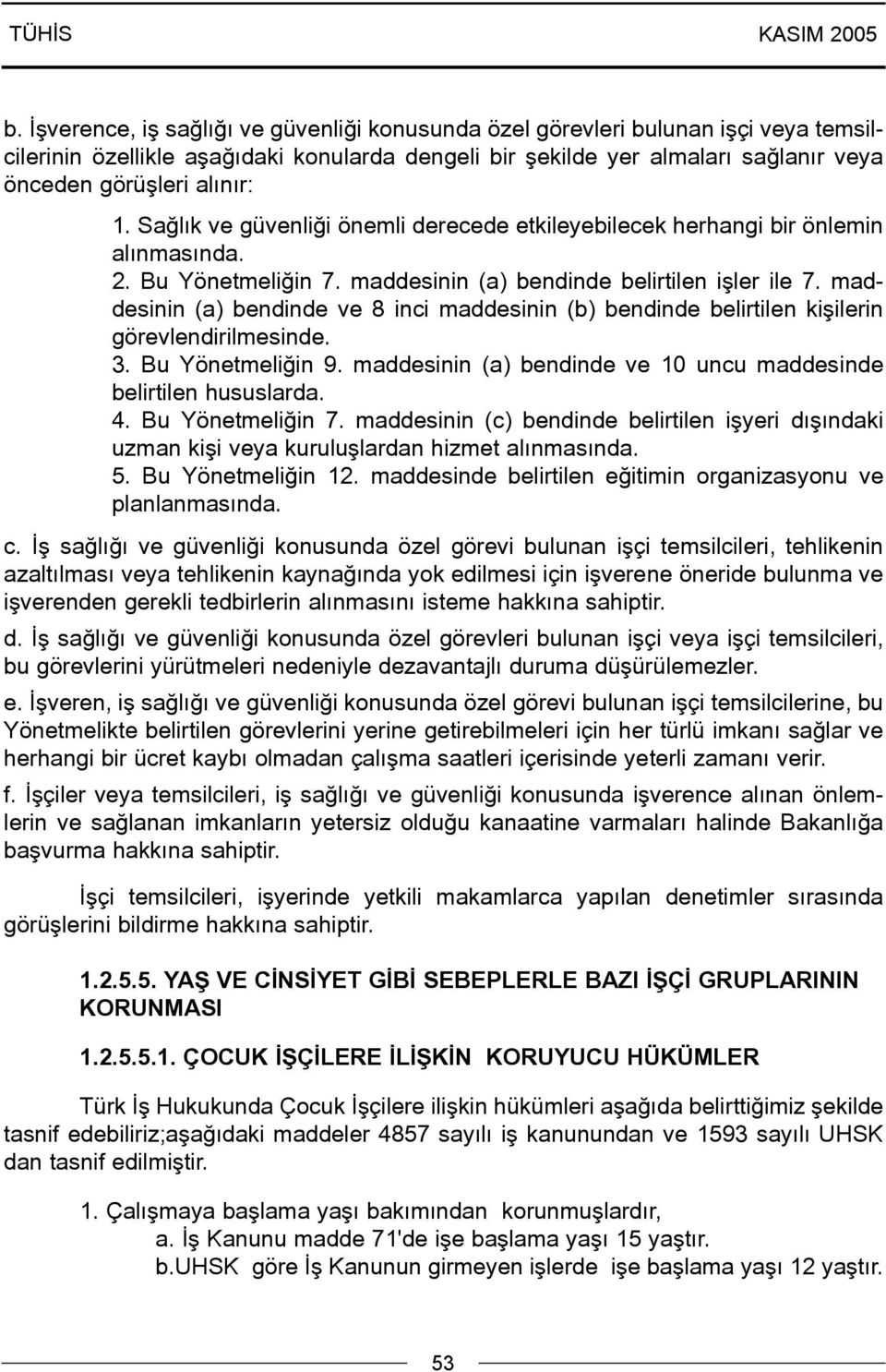 TÜHİS KASIM 2005

b. İşverence, iş sağlığı ve güvenliği konusunda özel görevleri bulunan işçi veya temsilcilerinin özellikle aşağıdaki konularda dengeli bir şekilde yer almaları sağlanır veya önceden görüşleri alınır:

1. Sağlık ve güvenliği önemli derecede etkileyebilecek herhangi bir önlemin alınmasında.
2. Bu Yönetmeliğin 7. maddesinin (a) bendinde belirtilen işler ile 7. maddesinin (a) bendinde ve 8 inci maddesinin (b) bendinde belirtilen kişilerin görevlendirilmesinde.
3. Bu Yönetmeliğin 9. maddesinin (a) bendinde ve 10 uncu maddesinde belirtilen hususlarda.
4. Bu Yönetmeliğin 7. maddesinin (c) bendinde belirtilen işyeri dışındaki uzman kişi veya kuruluşlardan hizmet alınmasında.
5. Bu Yönetmeliğin 12. maddesinde belirtilen eğitimin organizasyonu ve planlanmasında.

c. İş sağlığı ve güvenliği konusunda özel görevi bulunan işçi temsilcileri, tehlikenin azaltılması veya tehlikenin kaynağında yok edilmesi için işverene öneride bulunma ve işverenden gerekli tedbirlerin alınmasını isteme hakkına sahiptir.

d. İş sağlığı ve güvenliği konusunda özel görevleri bulunan işçi veya işçi temsilcileri, bu görevlerini yürütmeleri nedeniyle dezavantajlı duruma düşürülemezler.

e. İşveren, iş sağlığı ve güvenliği konusunda özel görevi bulunan işçi temsilcilerine, bu Yönetmelikte belirtilen görevlerini yerine getirebilmeleri için her türlü imkanı sağlar ve herhangi bir ücret kaybı olmadan çalışma saatleri içerisinde yeterli zamanı verir.

f. İşçiler veya temsilcileri, iş sağlığı ve güvenliği konusunda işverence alınan önlemlerin ve sağlanan imkanların yetersiz olduğu kanaatine varmaları halinde Bakanlığa başvurma hakkına sahiptir.

İşçi temsilcileri, işyerinde yetkili makamlarca yapılan denetimler sırasında görüşlerini bildirme hakkına sahiptir.

1.2.5.5. YAŞ VE CİNSİYET GİBİ SEBEPLERLE BAZI İŞÇİ GRUPLARININ KORUNMASI

1.2.5.5.1. ÇOCUK İŞÇİLERE İLİŞKİN KORUYUCU HÜKÜMLER

Türk İş Hukukunda Çocuk İşçilere ilişkin hükümleri aşağıda belirttiğimiz şekilde tasnif edebiliriz;aşağıdaki maddeler 4857 sayılı iş kanunundan ve 1593 sayılı UHSK dan tasnif edilmiştir.

1. Çalışmaya başlama yaşı bakımından korunmuşlardır,
a. İş Kanunu madde 71'de işe başlama yaşı 15 yaştır.
b.UHSK göre İş Kanunun girmeyen işlerde işe başlama yaşı 12 yaştır.

53